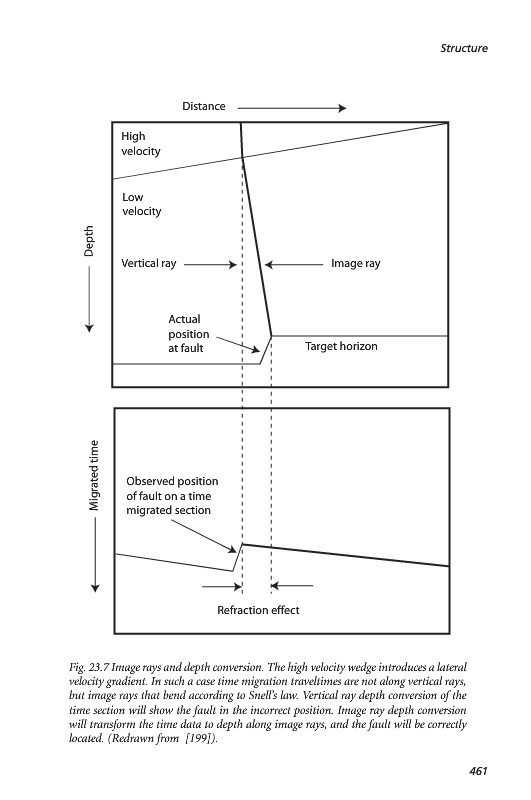 Structure

Distance

High velocity

Low velocity

Depth

Vertical ray

Image ray

Actual position at fault

Target horizon

Migrated time

Observed position of fault on a time migrated section

Refraction effect

Fig. 23.7 Image rays and depth conversion. The high velocity wedge introduces a lateral velocity gradient. In such a case time migration traveltimes are not along vertical rays, but image rays that bend according to Snell's law. Vertical ray depth conversion of the time section will show the fault in the incorrect position. Image ray depth conversion will transform the time data to depth along image rays, and the fault will be correctly located. (Redrawn from [199]).

461